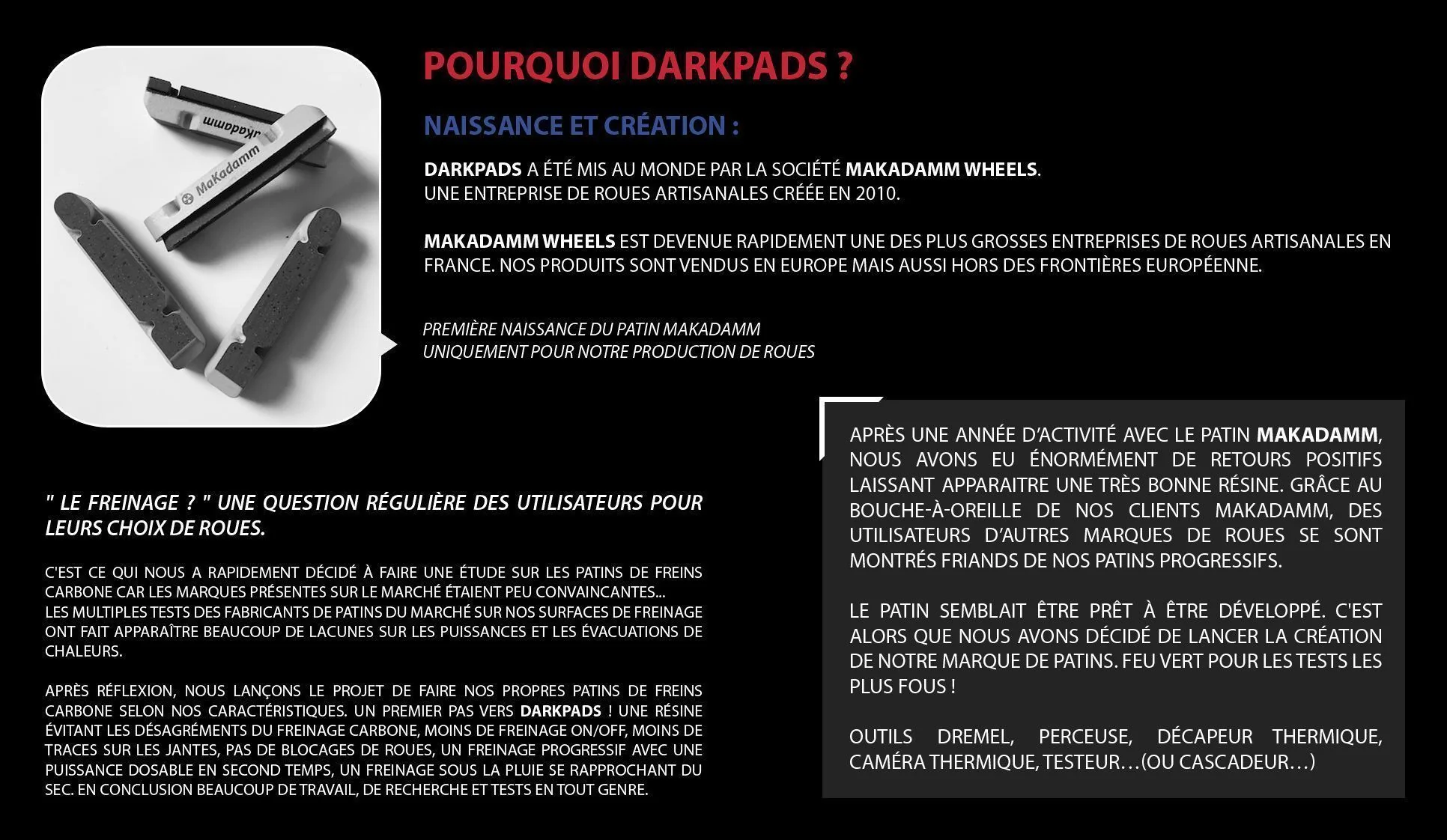 MaKadamm

MaKadamm

POURQUOI DARKPADS ?

NAISSANCE ET CRÉATION :

DARKPADS A ÉTÉ MIS AU MONDE PAR LA SOCIÉTÉ MAKADAMM WHEELS. UNE ENTREPRISE DE ROUES ARTISANALES CRÉÉE EN 2010.

MAKADAMM WHEELS EST DEVENUE RAPIDEMENT UNE DES PLUS GROSSES ENTREPRISES DE ROUES ARTISANALES EN FRANCE. NOS PRODUITS SONT VENDUS EN EUROPE MAIS AUSSI HORS DES FRONTIÈRES EUROPÉENNE.

PREMIÈRE NAISSANCE DU PATIN MAKADAMM
UNIQUEMENT POUR NOTRE PRODUCTION DE ROUES

" LE FREINAGE ? " UNE QUESTION RÉGULIÈRE DES UTILISATEURS POUR LEURS CHOIX DE ROUES.

C'EST CE QUI NOUS A RAPIDEMENT DÉCIDÉ À FAIRE UNE ÉTUDE SUR LES PATINS DE FREINS CARBONE CAR LES MARQUES PRÉSENTES SUR LE MARCHÉ ÉTAIENT PEU CONVAINCANTES...
LES MULTIPLES TESTS DES FABRICANTS DE PATINS DU MARCHÉ SUR NOS SURFACES DE FREINAGE ONT FAIT APPARAÎTRE BEAUCOUP DE LACUNES SUR LES PUISSANCES ET LES ÉVACUATIONS DE CHALEURS.

APRÈS RÉFLEXION, NOUS LANÇONS LE PROJET DE FAIRE NOS PROPRES PATINS DE FREINS CARBONE SELON NOS CARACTÉRISTIQUES. UN PREMIER PAS VERS DARKPADS ! UNE RÉSINE ÉVITANT LES DÉSAGRÉMENTS DU FREINAGE CARBONE, MOINS DE FREINAGE ON/OFF, MOINS DE TRACES SUR LES JANTES, PAS DE BLOCAGES DE ROUES, UN FREINAGE PROGRESSIF AVEC UNE PUISSANCE DOSABLE EN SECOND TEMPS, UN FREINAGE SOUS LA PLUIE SE RAPPROCHANT DU SEC. EN CONCLUSION BEAUCOUP DE TRAVAIL, DE RECHERCHE ET TESTS EN TOUT GENRE.

APRÈS UNE ANNÉE D'ACTIVITÉ AVEC LE PATIN MAKADAMM, NOUS AVONS EU ÉNORMÉMENT DE RETOURS POSITIFS LAISSANT APPARAITRE UNE TRÈS BONNE RÉSINE. GRÂCE AU BOUCHE-À-OREILLE DE NOS CLIENTS MAKADAMM, DES UTILISATEURS D'AUTRES MARQUES DE ROUES SE SONT MONTRÉS FRIANDS DE NOS PATINS PROGRESSIFS.

LE PATIN SEMBLAIT ÊTRE PRÊT À ÊTRE DÉVELOPPÉ. C'EST ALORS QUE NOUS AVONS DÉCIDÉ DE LANCER LA CRÉATION DE NOTRE MARQUE DE PATINS. FEU VERT POUR LES TESTS LES PLUS FOUS !

OUTILS DREMEL, PERCEUSE, DÉCAPEUR THERMIQUE, CAMÉRA THERMIQUE, TESTEUR…(OU CASCADEUR…)